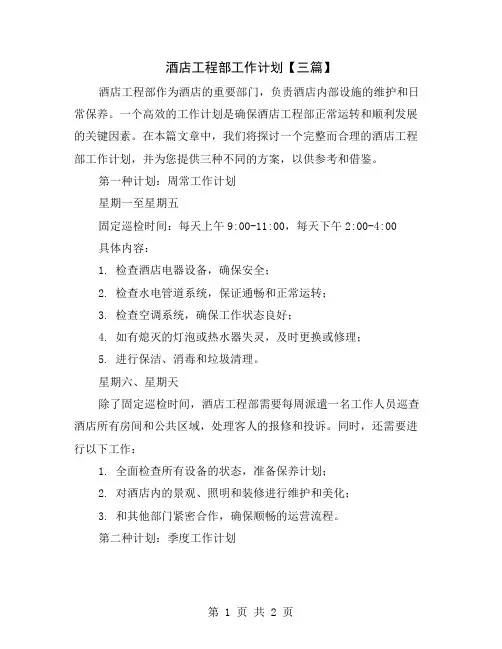 酒店工程部工作计划【三篇】

酒店工程部作为酒店的重要部门，负责酒店内部设施的维护和日常保养。一个高效的工作计划是确保酒店工程部正常运转和顺利发展的关键因素。在本篇文章中，我们将探讨一个完整而合理的酒店工程部工作计划，并为您提供三种不同的方案，以供参考和借鉴。

第一种计划：周常工作计划

星期一至星期五

固定巡检时间：每天上午 9:00-11:00，每天下午 2:00-4:00

具体内容：

1. 检查酒店电器设备，确保安全；

2. 检查水电管道系统，保证通畅和正常运转；

3. 检查空调系统，确保工作状态良好；

4. 如有熄灭的灯泡或热水器失灵，及时更换或修理；

5. 进行保洁、消毒和垃圾清理。

星期六、星期天

除了固定巡检时间，酒店工程部需要每周派遣一名工作人员巡查酒店所有房间和公共区域，处理客人的报修和投诉。同时，还需要进行以下工作：

1. 全面检查所有设备的状态，准备保养计划；

2. 对酒店内的景观、照明和装修进行维护和美化；

3. 和其他部门紧密合作，确保顺畅的运营流程。

第二种计划：季度工作计划

第 1 页 共 2 页